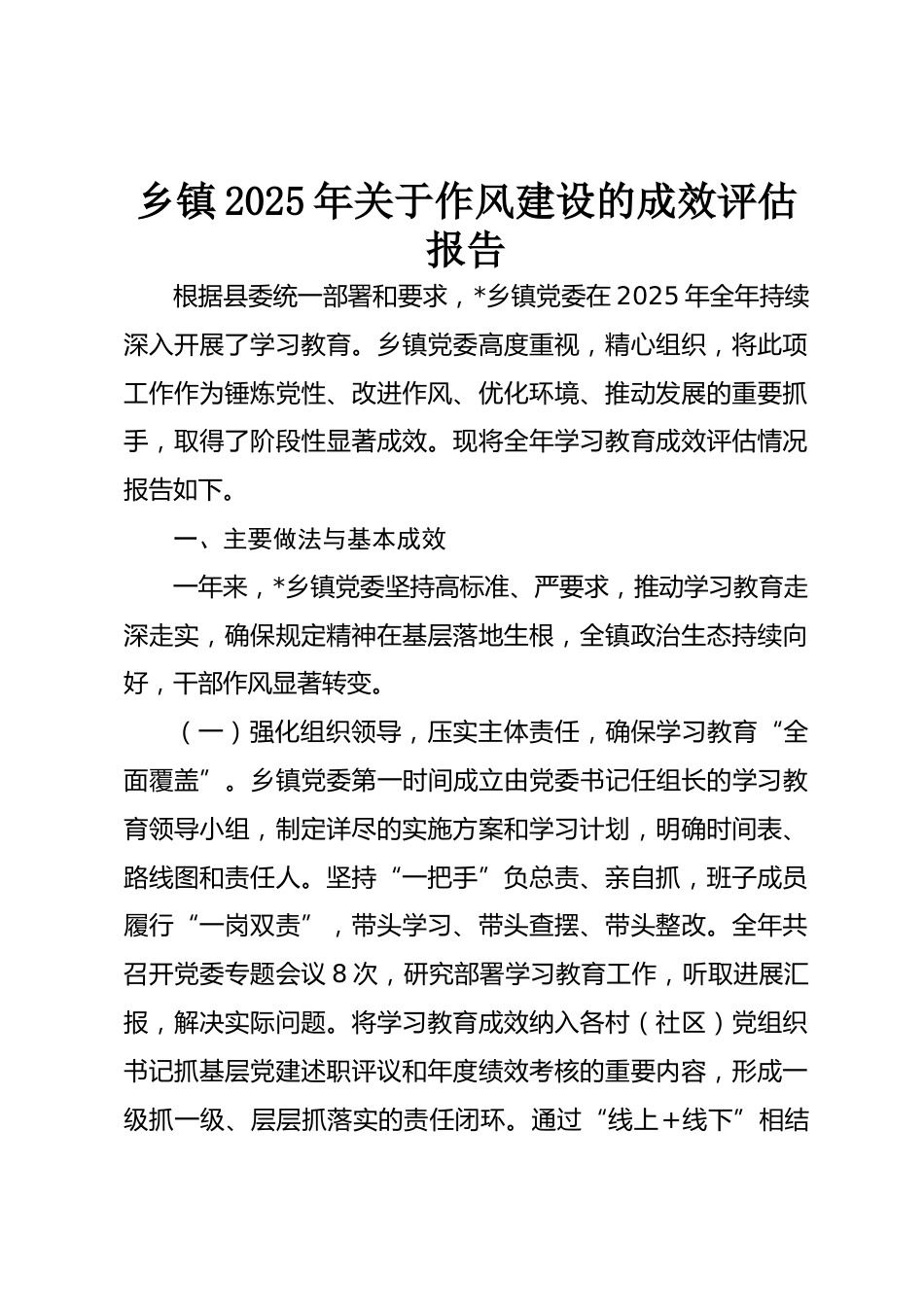 乡镇2025年关于作风建设的成效评估报告

根据县委统一部署和要求，*乡镇党委在2025年全年持续深入开展了学习教育。乡镇党委高度重视，精心组织，将此项工作作为锤炼党性、改进作风、优化环境、推动发展的重要抓手，取得了阶段性显著成效。现将全年学习教育成效评估情况报告如下。

一、主要做法与基本成效

一年来，*乡镇党委坚持高标准、严要求，推动学习教育走深走实，确保规定精神在基层落地生根，全镇政治生态持续向好，干部作风显著转变。

（一）强化组织领导，压实主体责任，确保学习教育“全面覆盖”。乡镇党委第一时间成立由党委书记任组长的学习教育领导小组，制定详尽的实施方案和学习计划，明确时间表、路线图和责任人。坚持“一把手”负总责、亲自抓，班子成员履行“一岗双责”，带头学习、带头查摆、带头整改。全年共召开党委专题会议8次，研究部署学习教育工作，听取进展汇报，解决实际问题。将学习教育成效纳入各村（社区）党组织书记抓基层党建述职评议和年度绩效考核的重要内容，形成一级抓一级、层层抓落实的责任闭环。通过“线上+线下”相结